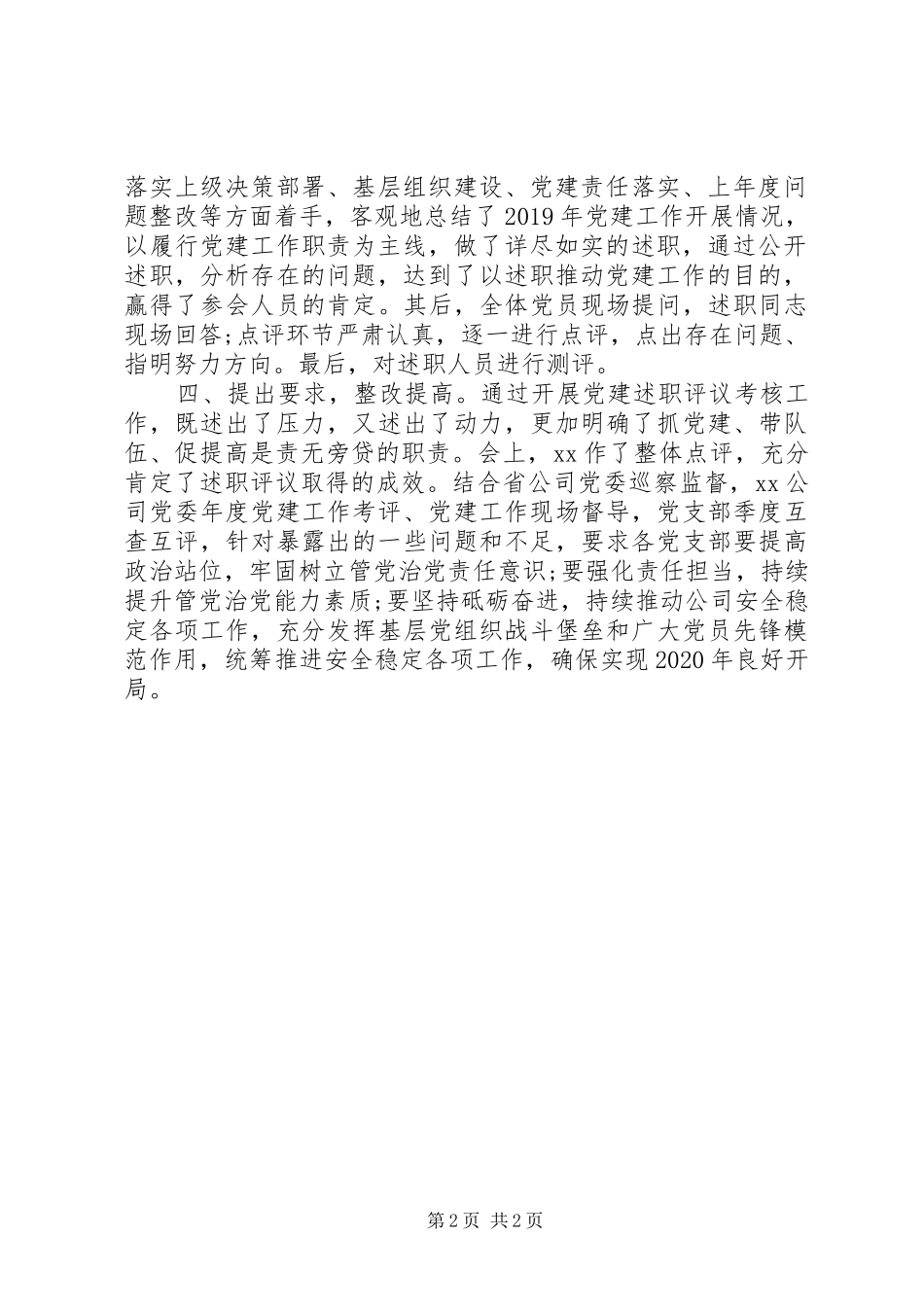 落实上级决策部署、基层组织建设、党建责任落实、上年度问题整改等方面着手，客观地总结了2019年党建工作开展情况，以履行党建工作职责为主线，做了详尽如实的述职，通过公开述职，分析存在的问题，达到了以述职推动党建工作的目的，赢得了参会人员的肯定。其后，全体党员现场提问，述职同志现场回答;点评环节严肃认真，逐一进行点评，点出存在问题、指明努力方向。最后，对述职人员进行测评。

四、提出要求，整改提高。通过开展党建述职评议考核工作，既述出了压力，又述出了动力，更加明确了抓党建、带队伍、促提高是责无旁贷的职责。会上，xx作了整体点评，充分肯定了述职评议取得的成效。结合省公司党委巡察监督，xx公司党委年度党建工作考评、党建工作现场督导，党支部季度互查互评，针对暴露出的一些问题和不足，要求各党支部要提高政治站位，牢固树立管党治党责任意识;要强化责任担当，持续提升管党治党能力素质;要坚持砥砺奋进，持续推动公司安全稳定各项工作，充分发挥基层党组织战斗堡垒和广大党员先锋模范作用，统筹推进安全稳定各项工作，确保实现2020年良好开局。

第2页 共2页